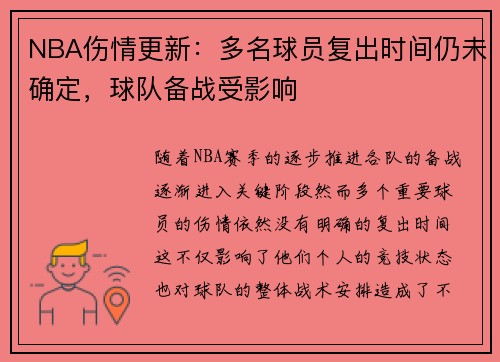 NBA伤情更新：多名球员复出时间仍未确定，球队备战受影响

随着NBA赛季的逐步推进各队的备战逐渐进入关键阶段然而多个重要球员的伤情依然没有明确的复出时间这不仅影响了他们个人的竞技状态也对球队的整体战术安排造成了不